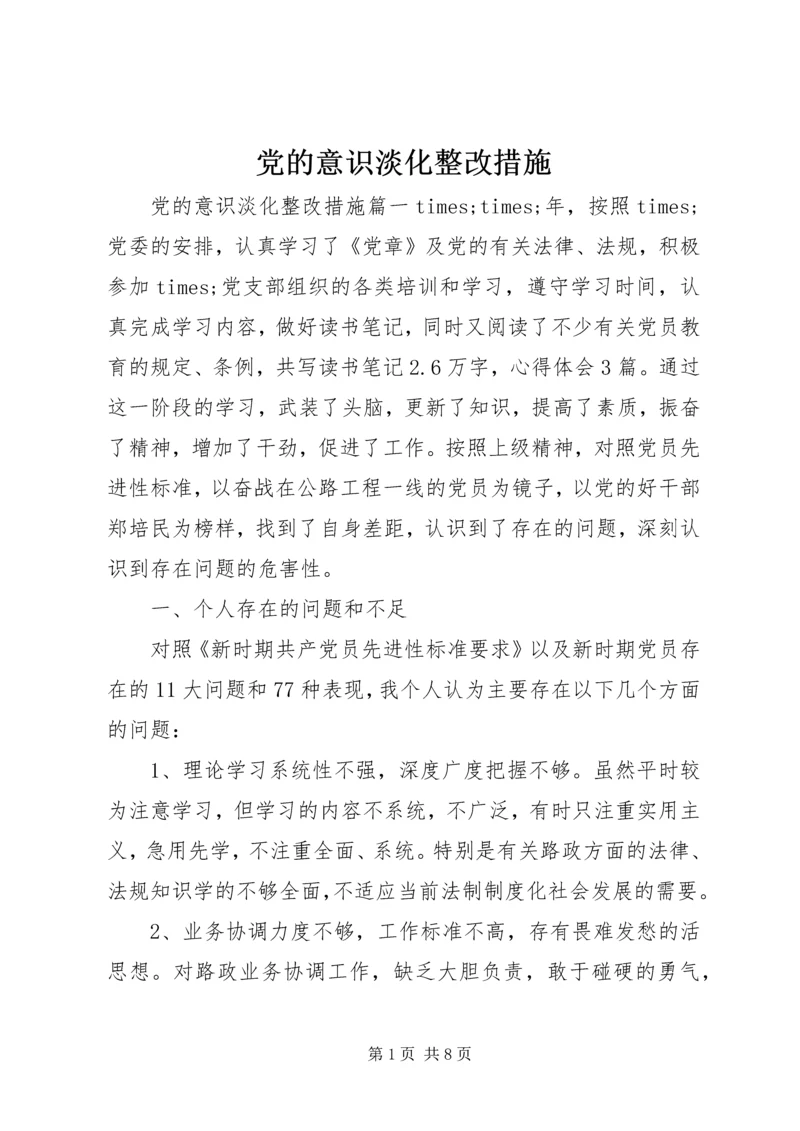 党的意识淡化整改措施

党的意识淡化整改措施篇一 times;times;年，按照 times;党委的安排，认真学习了《党章》及党的有关法律、法规，积极参加 times;党支部组织的各类培训和学习，遵守学习时间，认真完成学习内容，做好读书笔记，同时又阅读了不少有关党员教育的规定、条例，共写读书笔记 2.6 万字，心得体会 3 篇。通过这一阶段的学习，武装了头脑，更新了知识，提高了素质，振奋了精神，增加了干劲，促进了工作。按照上级精神，对照党员先进性标准，以奋战在公路工程一线的党员为镜子，以党的好干部郑培民为榜样，找到了自身差距，认识到了存在的问题，深刻认识到存在问题的危害性。

一、个人存在的问题和不足

对照《新时期共产党员先进性标准要求》以及新时期党员存在的 11 大问题和 77 种表现，我个人认为主要存在以下几个方面的问题：

1、理论学习系统性不强，深度广度把握不够。虽然平时较为注意学习，但学习的内容不系统，不广泛，有时只注重实用主义，急用先学，不注重全面、系统。特别是有关路政方面的法律、法规知识学的不够全面，不适应当前法制制度化社会发展的需要。

2、业务协调力度不够，工作标准不高，存有畏难发愁的活思想。对路政业务协调工作，缺乏大胆负责，敢于碰硬的勇气，

第 1 页 共 8 页